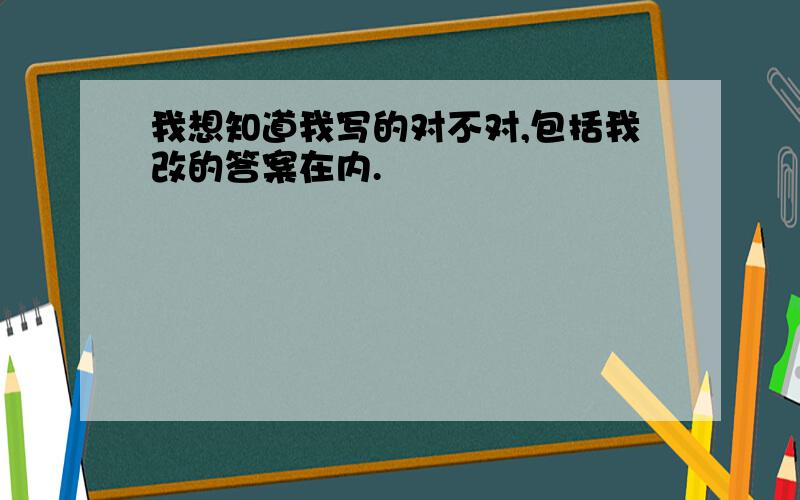 我想知道我写的对不对,包括我改的答案在内.